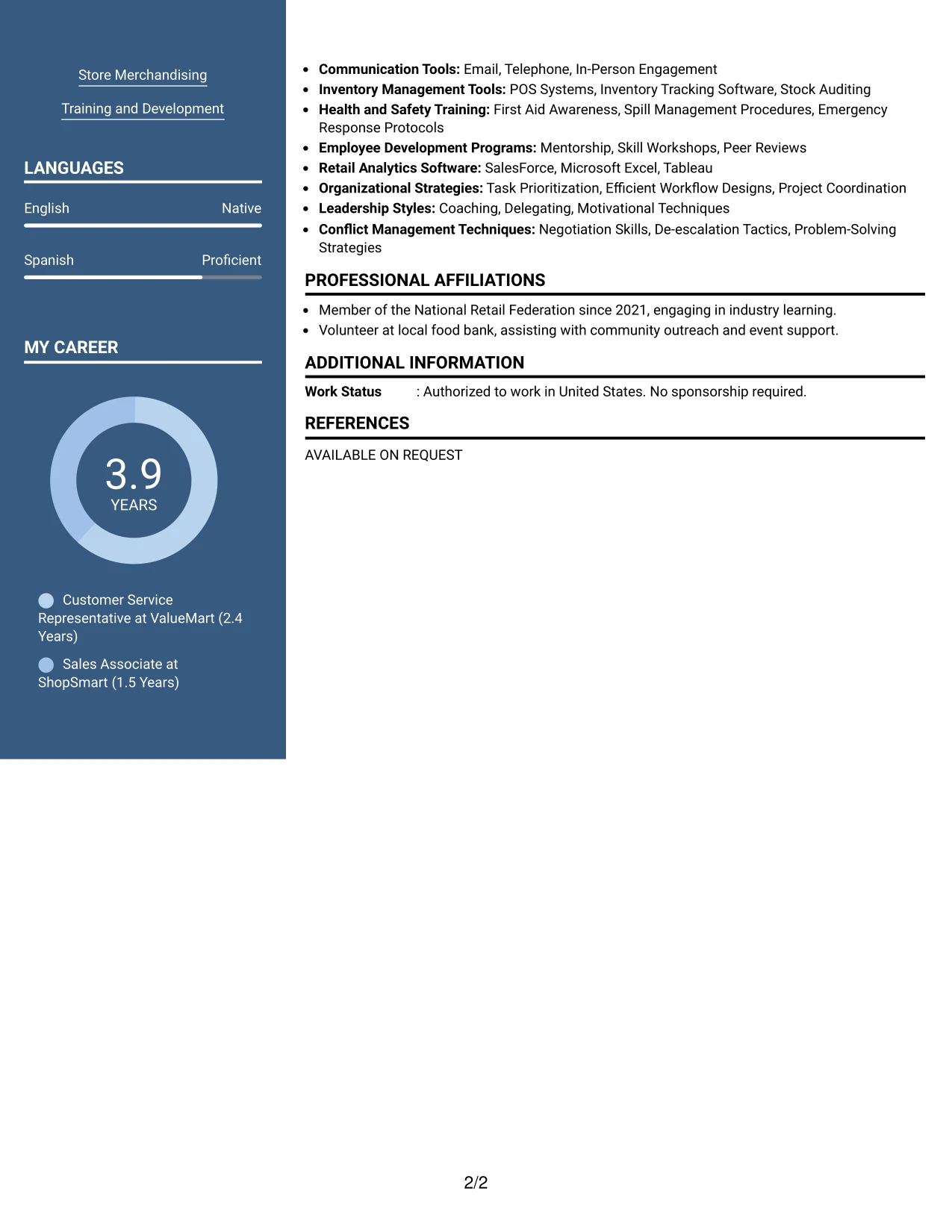 Store Merchandising

Training and Development

LANGUAGES

English Native

Spanish Proficient

MY CAREER

3.9
YEARS

Customer Service Representative at ValueMart (2.4 Years)

Sales Associate at ShopSmart (1.5 Years)

• Communication Tools: Email, Telephone, In-Person Engagement
• Inventory Management Tools: POS Systems, Inventory Tracking Software, Stock Auditing
• Health and Safety Training: First Aid Awareness, Spill Management Procedures, Emergency Response Protocols
• Employee Development Programs: Mentorship, Skill Workshops, Peer Reviews
• Retail Analytics Software: SalesForce, Microsoft Excel, Tableau
• Organizational Strategies: Task Prioritization, Efficient Workflow Designs, Project Coordination
• Leadership Styles: Coaching, Delegating, Motivational Techniques
• Conflict Management Techniques: Negotiation Skills, De-escalation Tactics, Problem-Solving Strategies

PROFESSIONAL AFFILIATIONS

• Member of the National Retail Federation since 2021, engaging in industry learning.
• Volunteer at local food bank, assisting with community outreach and event support.

ADDITIONAL INFORMATION

Work Status : Authorized to work in United States. No sponsorship required.

REFERENCES

AVAILABLE ON REQUEST

2/2